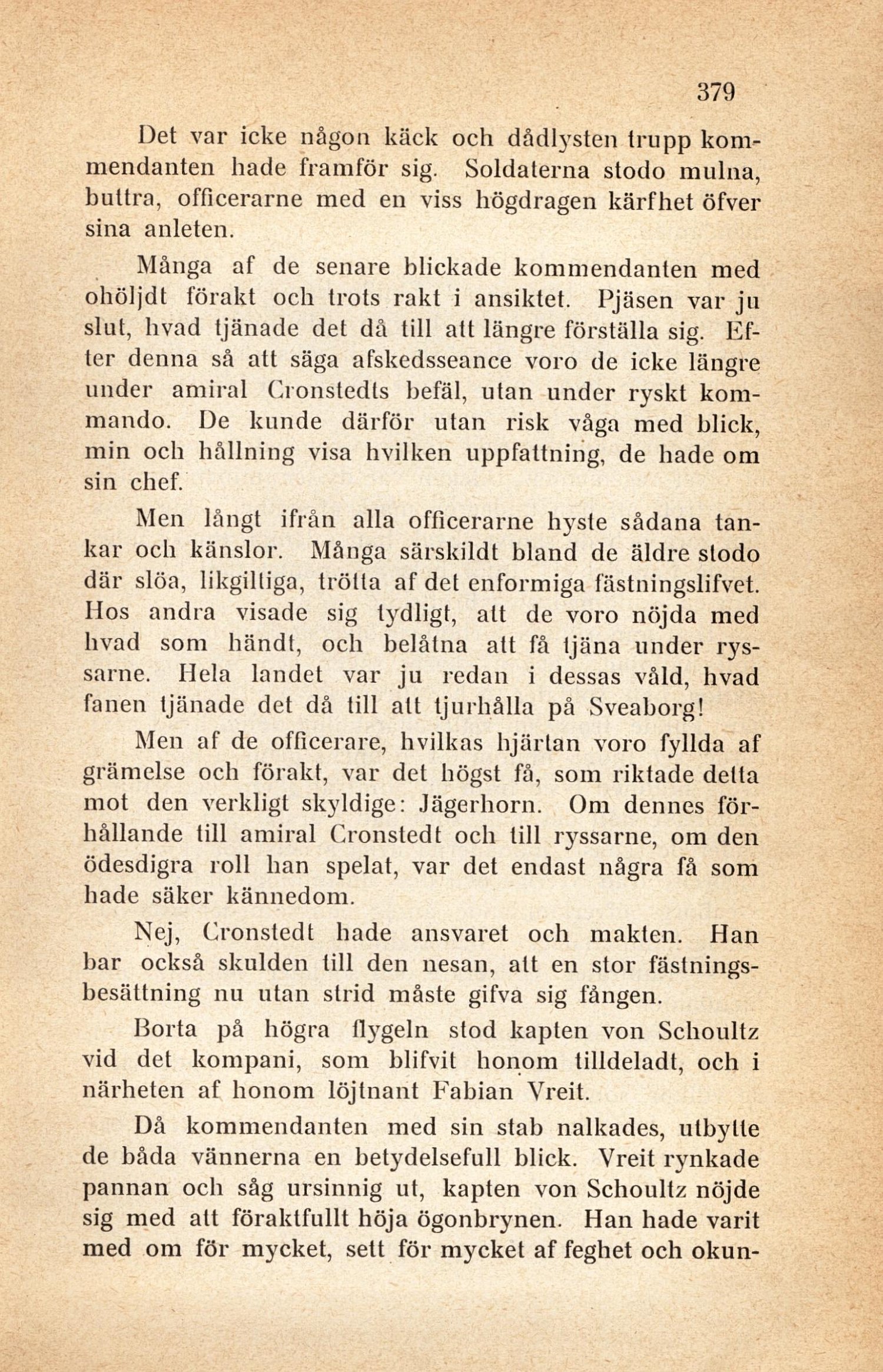 379

Det var icke någon käck och dådlysten trupp kommendanten hade framför sig. Soldaterna stodo mulna, buttra, officerarne med en viss högdragen kärfhet öfver sina anleten.

Många af de senare blickade kommendanten med ohöljdt förakt och trots rakt i ansiktet. Pjäsen var ju slut, hvad tjänade det då till att längre förställa sig. Efter denna så att säga afskedsseance voro de icke längre under amiral Cronstedts befäl, utan under ryskt kommando. De kunde därför utan risk våga med blick, min och hållning visa hvilken uppfattning, de hade om sin chef.

Men långt ifrån alla officerarne hyste sådana tankar och känslor. Många särskildt bland de äldre stodo där slöa, likgiltiga, trötta af det enformiga fästningslifvet. Hos andra visade sig tydligt, att de voro nöjda med hvad som händt, och belåtna att få tjäna under ryssarne. Hela landet var ju redan i dessas våld, hvad fanen tjänade det då till att tjurhålla på Sveaborg!

Men af de officerare, hvilkas hjärtan voro fyllda af grämelse och förakt, var det högst få, som riktade detta mot den verkligt skyldige: Jägerhorn. Om dennes förhållande till amiral Cronstedt och till ryssarne, om den ödesdigra roll han spelat, var det endast några få som hade säker kännedom.

Nej, Cronstedt hade ansvaret och makten. Han bar också skulden till den nesan, att en stor fästningsbesättning nu utan strid måste gifva sig fången.

Borta på högra flygeln stod kapten von Schoultz vid det kompani, som blifvit honom tilldeladt, och i närheten af honom löjtnant Fabian Vreit.

Då kommendanten med sin stab nalkades, utbytte de båda vännerna en betydelsefull blick. Vreit rynkade pannan och såg ursinnig ut, kapten von Schoultz nöjde sig med att föraktfullt höja ögonbrynen. Han hade varit med om för mycket, sett för mycket af feghet och okun-